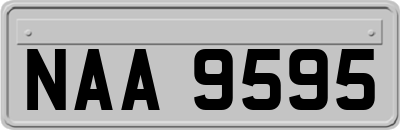 NAA 9595